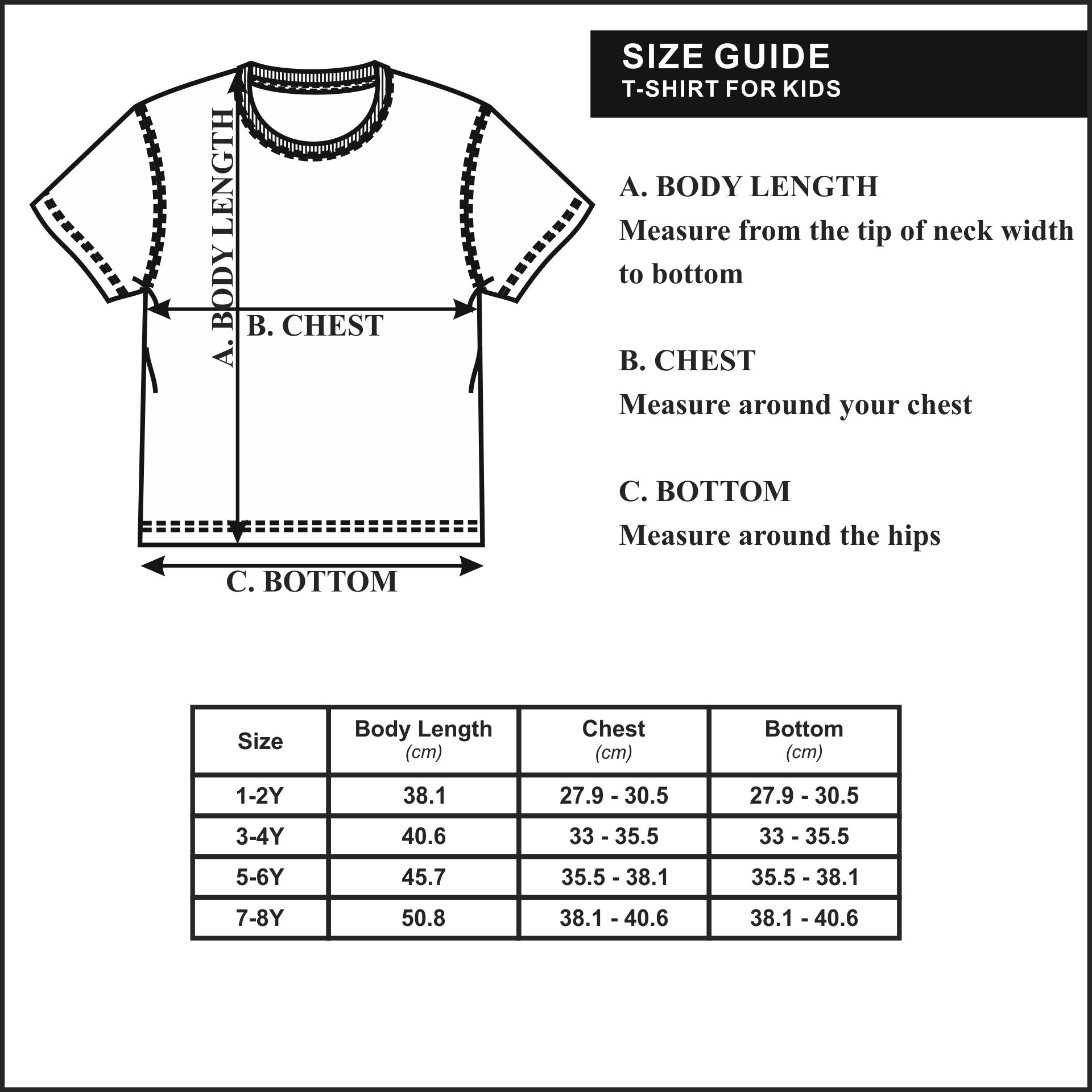 SIZE GUIDE
T-SHIRT FOR KIDS

A. BODY LENGTH
B. CHEST
C. BOTTOM

A. BODY LENGTH
Measure from the tip of neck width to bottom

B. CHEST
Measure around your chest

C. BOTTOM
Measure around the hips

| Size | Body Length (cm) | Chest (cm) | Bottom (cm) |
|---|---|---|---|
| 1-2Y | 38.1 | 27.9 - 30.5 | 27.9 - 30.5 |
| 3-4Y | 40.6 | 33 - 35.5 | 33 - 35.5 |
| 5-6Y | 45.7 | 35.5 - 38.1 | 35.5 - 38.1 |
| 7-8Y | 50.8 | 38.1 - 40.6 | 38.1 - 40.6 |